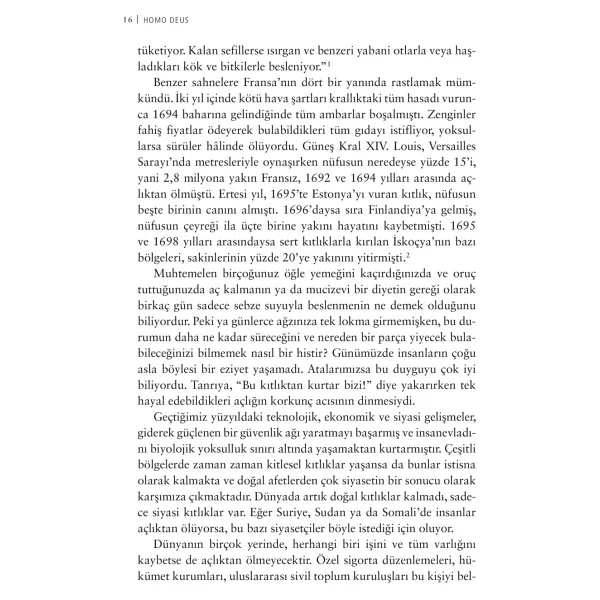 16 | HOMO DEUS

tüketiyor. Kalan sefillerse ısırgan ve benzeri yabani otlarla veya haşladıkları kök ve bitkilerle besleniyor."$^1$

Benzer sahnelere Fransa'nın dört bir yanında rastlamak mümkündü. İki yıl içinde kötü hava şartları krallıktaki tüm hasadı vurunca 1694 baharına gelindiğinde tüm ambarlar boşalmıştı. Zenginler fahiş fiyatlar ödeyerek bulabildikleri tüm gıdayı istifliyor, yoksullarsa sürüler hâlinde ölüyordu. Güneş Kral XIV. Louis, Versailles Sarayı'nda metresleriyle oynaşırken nüfusun neredeyse yüzde 15'i, yani 2,8 milyona yakın Fransız, 1692 ve 1694 yılları arasında açlıktan ölmüştü. Ertesi yıl, 1695'te Estonya'yı vuran kıtlık, nüfusun beşte birinin canını almıştı. 1696'daysa sıra Finlandiya'ya gelmiş, nüfusun çeyreği ila üçte birine yakını hayatını kaybetmişti. 1695 ve 1698 yılları arasındaysa sert kıtlıklarla kırılan İskoçya'nın bazı bölgeleri, sakinlerinin yüzde 20'ye yakınını yitirmişti.$^2$

Muhtemelen birçoğunuz öğle yemeğini kaçırdığınızda ve oruç tuttuğunuzda aç kalmanın ya da mucizevi bir diyetin gereği olarak birkaç gün sadece sebze suyuyla beslenmenin ne demek olduğunu biliyordur. Peki ya günlerce ağzınıza tek lokma girmemişken, bu durumun daha ne kadar süreceğini ve nereden bir parça yiyecek bulabileceğinizi bilmemek nasıl bir histir? Günümüzde insanların çoğu asla böylesi bir eziyet yaşamadı. Atalarımızsa bu duyguyu çok iyi biliyordu. Tanrıya, "Bu kıtlıktan kurtar bizi!" diye yakarırken tek hayal edebildikleri açlığın korkunç acısının dinmesiydi.

Geçtiğimiz yüzyıldaki teknolojik, ekonomik ve siyasi gelişmeler, giderek güçlenen bir güvenlik ağı yaratmayı başarmış ve insanevladını biyolojik yoksulluk sınırı altında yaşamaktan kurtarmıştır. Çeşitli bölgelerde zaman zaman kitlesel kıtlıklar yaşansa da bunlar istisna olarak kalmakta ve doğal afetlerden çok siyasetin bir sonucu olarak karşımıza çıkmaktadır. Dünyada artık doğal kıtlıklar kalmadı, sadece siyasi kıtlıklar var. Eğer Suriye, Sudan ya da Somali'de insanlar açlıktan ölüyorsa, bu bazı siyasetçiler böyle istediği için oluyor.

Dünyanın birçok yerinde, herhangi biri işini ve tüm varlığını kaybetse de açlıktan ölmeyecektir. Özel sigorta düzenlemeleri, hükümet kurumları, uluslararası sivil toplum kuruluşları bu kişiyi bel-